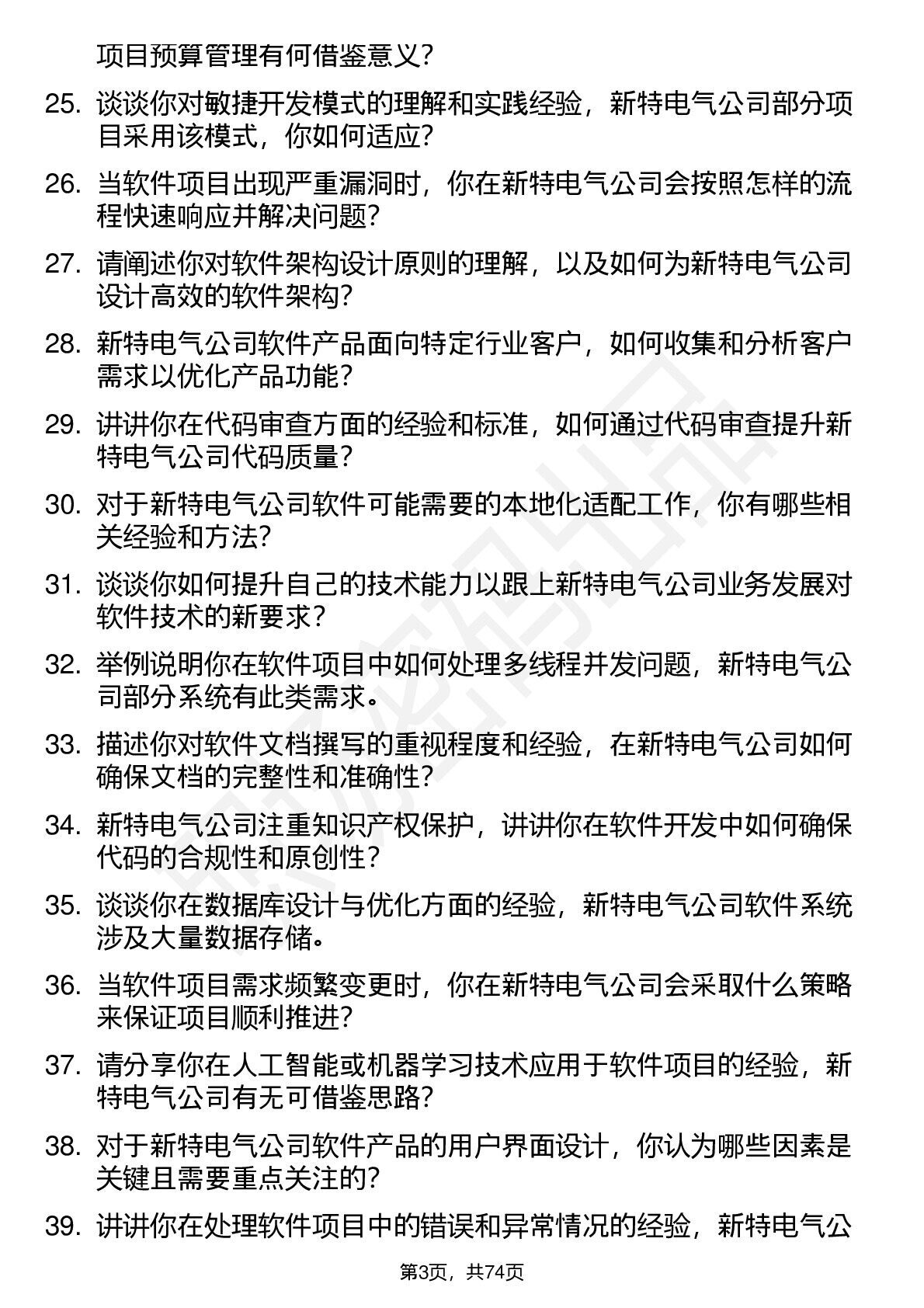 项目预算管理有何借鉴意义？

25. 谈谈你对敏捷开发模式的理解和实践经验，新特电气公司部分项目采用该模式，你如何适应？

26. 当软件项目出现严重漏洞时，你在新特电气公司会按照怎样的流程快速响应并解决问题？

27. 请阐述你对软件架构设计原则的理解，以及如何为新特电气公司设计高效的软件架构？

28. 新特电气公司软件产品面向特定行业客户，如何收集和分析客户需求以优化产品功能？

29. 讲讲你在代码审查方面的经验和标准，如何通过代码审查提升新特电气公司代码质量？

30. 对于新特电气公司软件可能需要的本地化适配工作，你有哪些相关经验和方法？

31. 谈谈你如何提升自己的技术能力以跟上新特电气公司业务发展对软件技术的新要求？

32. 举例说明你在软件项目中如何处理多线程并发问题，新特电气公司部分系统有此类需求。

33. 描述你对软件文档撰写的重视程度和经验，在新特电气公司如何确保文档的完整性和准确性？

34. 新特电气公司注重知识产权保护，讲讲你在软件开发中如何确保代码的合规性和原创性？

35. 谈谈你在数据库设计与优化方面的经验，新特电气公司软件系统涉及大量数据存储。

36. 当软件项目需求频繁变更时，你在新特电气公司会采取什么策略来保证项目顺利推进？

37. 请分享你在人工智能或机器学习技术应用于软件项目的经验，新特电气公司有无可借鉴思路？

38. 对于新特电气公司软件产品的用户界面设计，你认为哪些因素是关键且需要重点关注的？

39. 讲讲你在处理软件项目中的错误和异常情况的经验，新特电气公

第3页，共74页